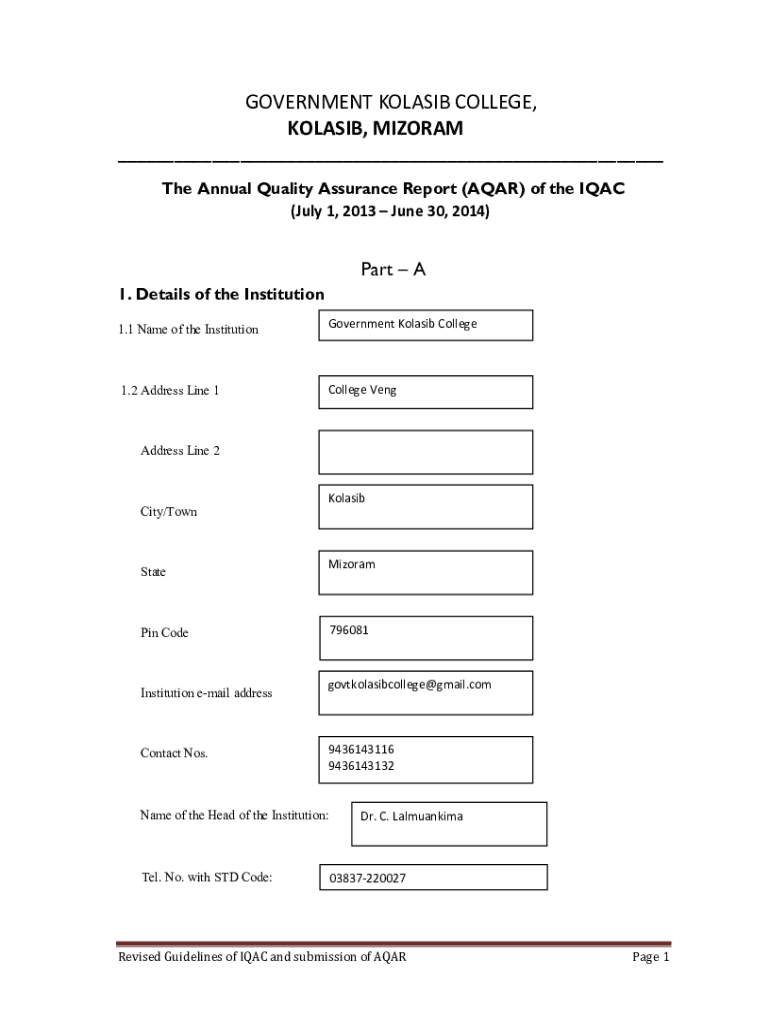 GOVERNMENT KOLASIB COLLEGE,
KOLASIB, MIZORAM

The Annual Quality Assurance Report (AQAR) of the IQAC
(July 1, 2013 – June 30, 2014)

Part – A

1. Details of the Institution

1.1 Name of the Institution
Government Kolasib College

1.2 Address Line 1
College Veng

Address Line 2

City/Town
Kolasib

State
Mizoram

Pin Code
796081

Institution e-mail address
govtkolasibcollege@gmail.com

Contact Nos.
9436143116
9436143132

Name of the Head of the Institution:
Dr. C. Lalmuankima

Tel. No. with STD Code:
03837-220027

Revised Guidelines of IQAC and submission of AQAR
Page 1